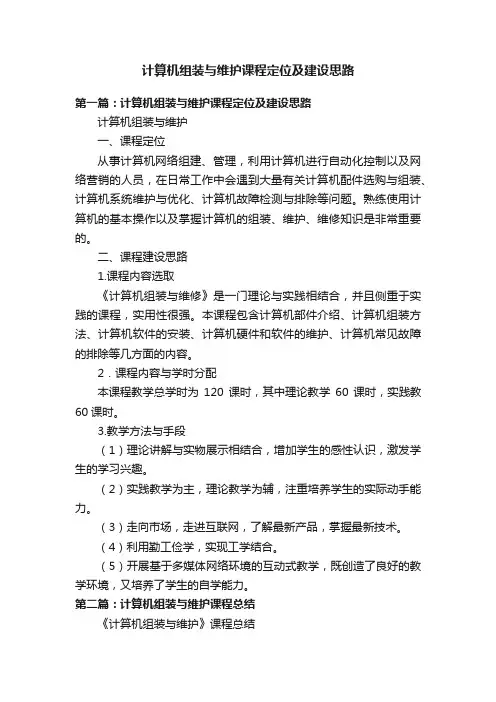 计算机组装与维护课程定位及建设思路

第一篇：计算机组装与维护课程定位及建设思路

计算机组装与维护

一、课程定位

从事计算机网络组建、管理，利用计算机进行自动化控制以及网络营销的人员，在日常工作中会遇到大量有关计算机配件选购与组装、计算机系统维护与优化、计算机故障检测与排除等问题。熟练使用计算机的基本操作以及掌握计算机的组装、维护、维修知识是非常重要的。

二、课程建设思路

1.课程内容选取

《计算机组装与维修》是一门理论与实践相结合，并且侧重于实践的课程，实用性很强。本课程包含计算机部件介绍、计算机组装方法、计算机软件的安装、计算机硬件和软件的维护、计算机常见故障的排除等几方面的内容。

2．课程内容与学时分配

本课程教学总学时为 120 课时，其中理论教学 60 课时，实践教 60 课时。

3.教学方法与手段

（1）理论讲解与实物展示相结合，增加学生的感性认识，激发学生的学习兴趣。

（2）实践教学为主，理论教学为辅，注重培养学生的实际动手能力。

（3）走向市场，走进互联网，了解最新产品，掌握最新技术。

（4）利用勤工俭学，实现工学结合。

（5）开展基于多媒体网络环境的互动式教学，既创造了良好的教学环境，又培养了学生的自学能力。

第二篇：计算机组装与维护课程总结

《计算机组装与维护》课程总结